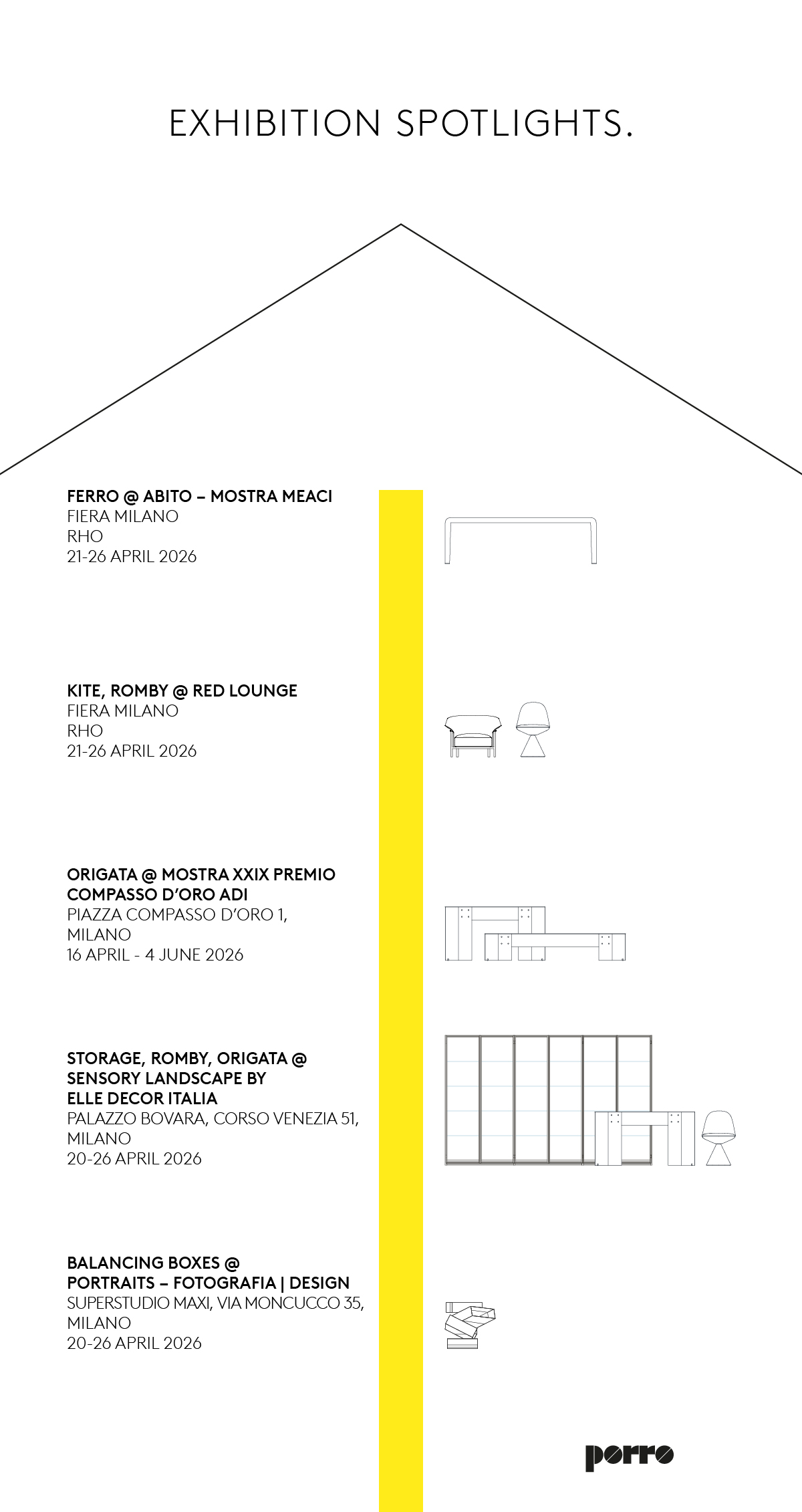 EXHIBITION SPOTLIGHTS.

FERRO @ ABITO – MOSTRA MEACI
FIERA MILANO
RHO
21-26 APRIL 2026

KITE, ROMBY @ RED LOUNGE
FIERA MILANO
RHO
21-26 APRIL 2026

ORIGATA @ MOSTRA XXIX PREMIO
COMPASSO D'ORO ADI
PIAZZA COMPASSO D'ORO 1,
MILANO
16 APRIL - 4 JUNE 2026

STORAGE, ROMBY, ORIGATA @
SENSORY LANDSCAPE BY
ELLE DECOR ITALIA
PALAZZO BOVARA, CORSO VENEZIA 51,
MILANO
20-26 APRIL 2026

BALANCING BOXES @
PORTRAITS – FOTOGRAFIA | DESIGN
SUPERSTUDIO MAXI, VIA MONCUCCO 35,
MILANO
20-26 APRIL 2026

porro